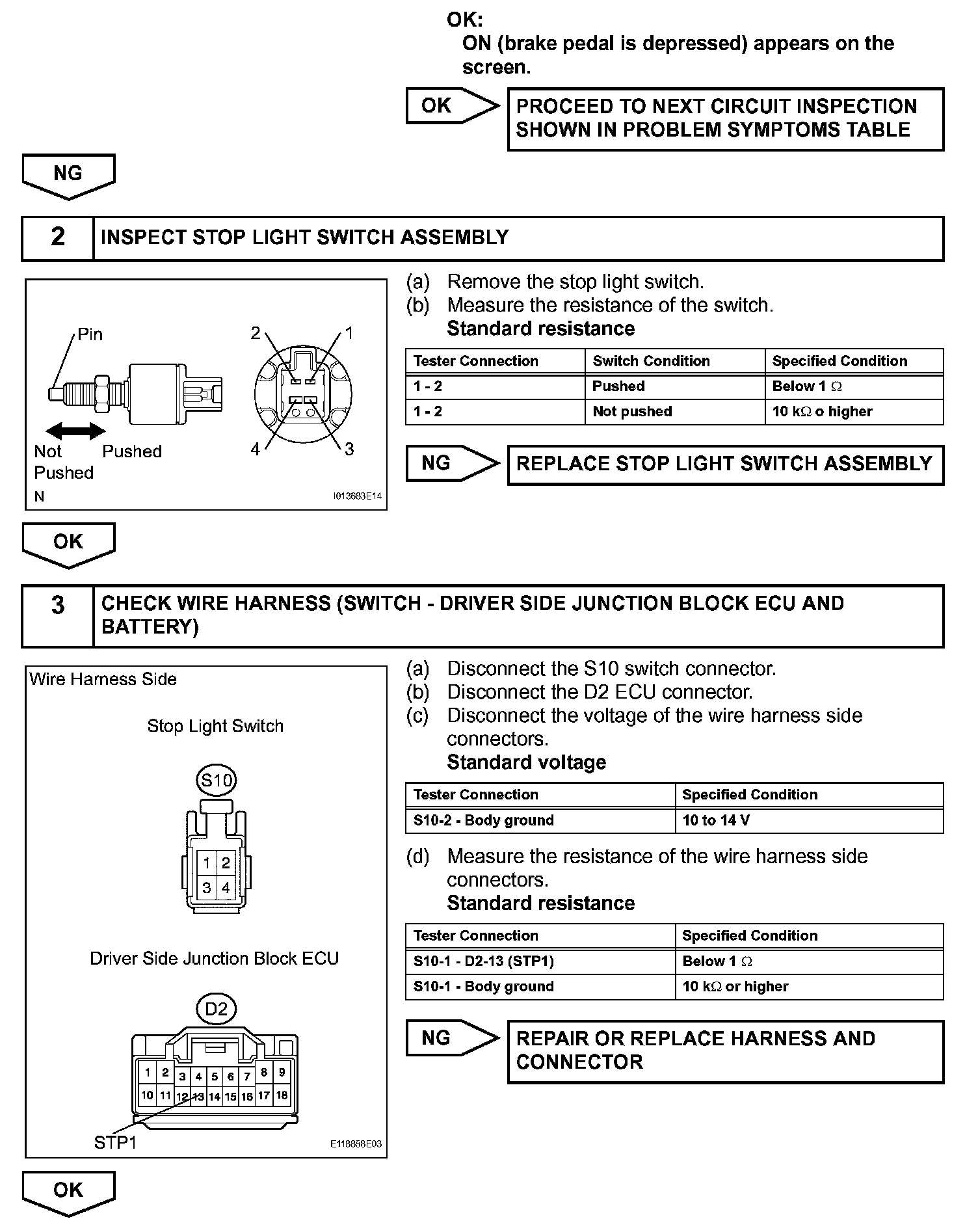 OK:
ON (brake pedal is depressed) appears on the screen.

OK

PROCEED TO NEXT CIRCUIT INSPECTION SHOWN IN PROBLEM SYMPTOMS TABLE

NG

2 INSPECT STOP LIGHT SWITCH ASSEMBLY

Pin
2 1
4 3
Not Pushed
Pushed
N
I013683E14

(a) Remove the stop light switch.
(b) Measure the resistance of the switch.
Standard resistance

| Tester Connection | Switch Condition | Specified Condition |
|---|---|---|
| 1 - 2 | Pushed | Below 1 $\Omega$ |
| 1 - 2 | Not pushed | 10 k$\Omega$ o higher |

NG

REPLACE STOP LIGHT SWITCH ASSEMBLY

OK

3 CHECK WIRE HARNESS (SWITCH - DRIVER SIDE JUNCTION BLOCK ECU AND BATTERY)

Wire Harness Side
Stop Light Switch
S10
1 2
3 4
Driver Side Junction Block ECU
D2
1 2 3 4 5 6 7 8 9
10 11 12 13 14 15 16 17 18
STP1
E118858E03

(a) Disconnect the S10 switch connector.
(b) Disconnect the D2 ECU connector.
(c) Disconnect the voltage of the wire harness side connectors.
Standard voltage

| Tester Connection | Specified Condition |
|---|---|
| S10-2 - Body ground | 10 to 14 V |

(d) Measure the resistance of the wire harness side connectors.
Standard resistance

| Tester Connection | Specified Condition |
|---|---|
| S10-1 - D2-13 (STP1) | Below 1 $\Omega$ |
| S10-1 - Body ground | 10 k$\Omega$ or higher |

NG

REPAIR OR REPLACE HARNESS AND CONNECTOR

OK